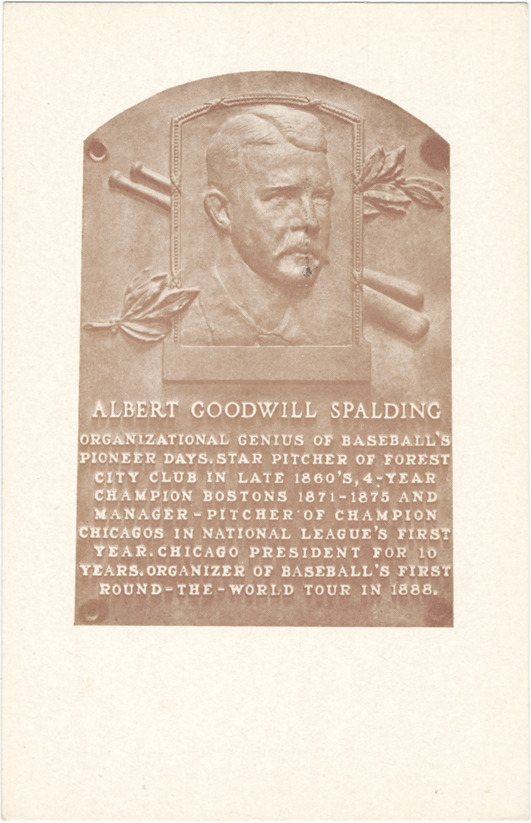 ALBERT GOODWILL SPALDING

ORGANIZATIONAL GENIUS OF BASEBALL'S PIONEER DAYS. STAR PITCHER OF FOREST CITY CLUB IN LATE 1860'S, 4-YEAR CHAMPION BOSTONS 1871-1875 AND MANAGER-PITCHER OF CHAMPION CHICAGOS IN NATIONAL LEAGUE'S FIRST YEAR. CHICAGO PRESIDENT FOR 10 YEARS. ORGANIZER OF BASEBALL'S FIRST ROUND-THE-WORLD TOUR IN 1888.